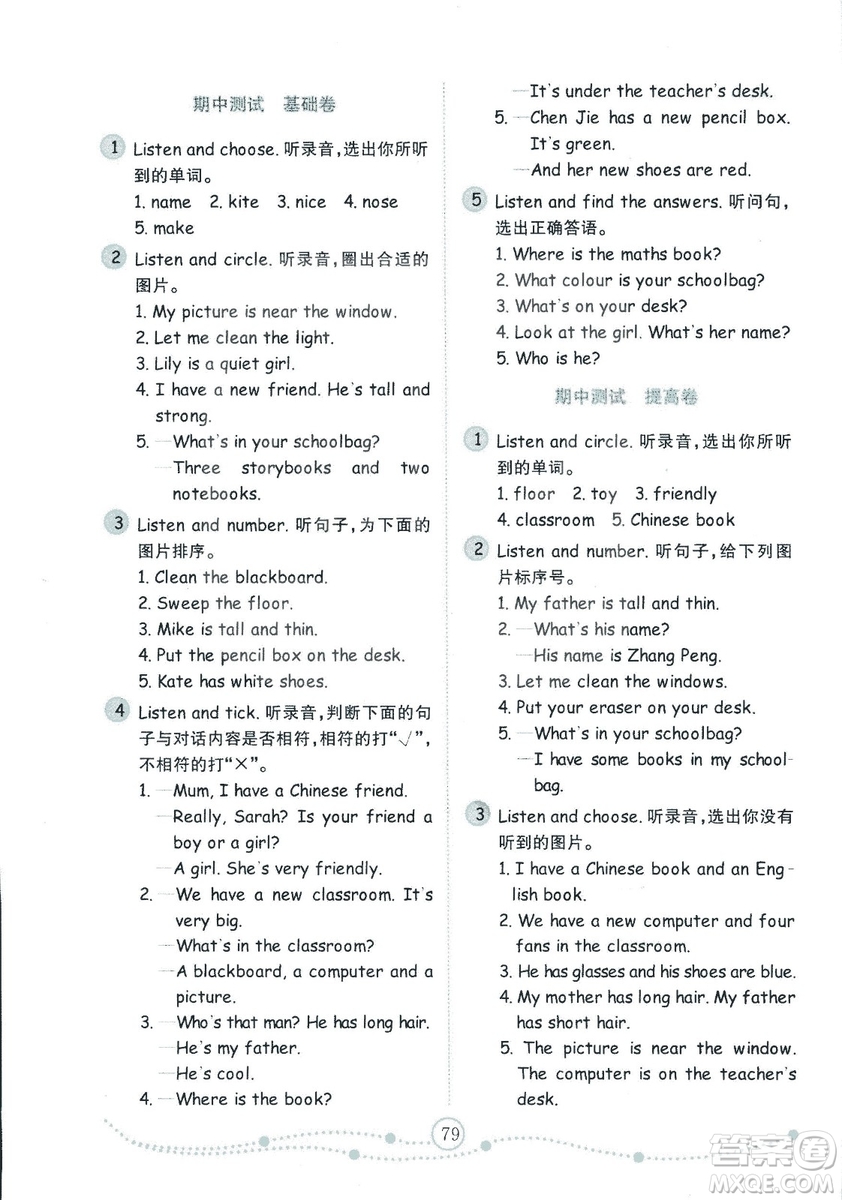 期中测试　基础卷

1 Listen and choose. 听录音，选出你所听到的单词。
1. name　2. kite　3. nice　4. nose
5. make

2 Listen and circle. 听录音，圈出合适的图片。
1. My picture is near the window.
2. Let me clean the light.
3. Lily is a quiet girl.
4. I have a new friend. He's tall and strong.
5. —What's in your schoolbag?
—Three storybooks and two notebooks.

3 Listen and number. 听句子，为下面的图片排序。
1. Clean the blackboard.
2. Sweep the floor.
3. Mike is tall and thin.
4. Put the pencil box on the desk.
5. Kate has white shoes.

4 Listen and tick. 听录音，判断下面的句子与对话内容是否相符，相符的打"√"，不相符的打"×"。
1. —Mum, I have a Chinese friend.
—Really, Sarah? Is your friend a boy or a girl?
—A girl. She's very friendly.
2. —We have a new classroom. It's very big.
—What's in the classroom?
—A blackboard, a computer and a picture.
3. —Who's that man? He has long hair.
—He's my father.
—He's cool.
4. —Where is the book?
—It's under the teacher's desk.
5. —Chen Jie has a new pencil box. It's green.
—And her new shoes are red.

5 Listen and find the answers. 听问句，选出正确答语。
1. Where is the maths book?
2. What colour is your schoolbag?
3. What's on your desk?
4. Look at the girl. What's her name?
5. Who is he?

期中测试　提高卷

1 Listen and circle. 听录音，选出你所听到的单词。
1. floor　2. toy　3. friendly
4. classroom　5. Chinese book

2 Listen and number. 听句子，给下列图片标序号。
1. My father is tall and thin.
2. —What's his name?
—His name is Zhang Peng.
3. Let me clean the windows.
4. Put your eraser on your desk.
5. —What's in your schoolbag?
—I have some books in my schoolbag.

3 Listen and choose. 听录音，选出你没有听到的图片。
1. I have a Chinese book and an English book.
2. We have a new computer and four fans in the classroom.
3. He has glasses and his shoes are blue.
4. My mother has long hair. My father has short hair.
5. The picture is near the window. The computer is on the teacher's desk.

79

答案圈
MXQE.COM